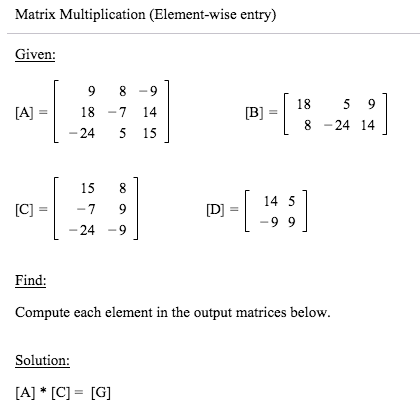 Matrix Multiplication (Element-wise entry)

Given:

$[A] = \begin{bmatrix} 9 & 8 & -9 \\ 18 & -7 & 14 \\ -24 & 5 & 15 \end{bmatrix}$ $[B] = \begin{bmatrix} 18 & 5 & 9 \\ 8 & -24 & 14 \end{bmatrix}$

$[C] = \begin{bmatrix} 15 & 8 \\ -7 & 9 \\ -24 & -9 \end{bmatrix}$ $[D] = \begin{bmatrix} 14 & 5 \\ -9 & 9 \end{bmatrix}$

Find:

Compute each element in the output matrices below.

Solution:

[A] * [C] = [G]